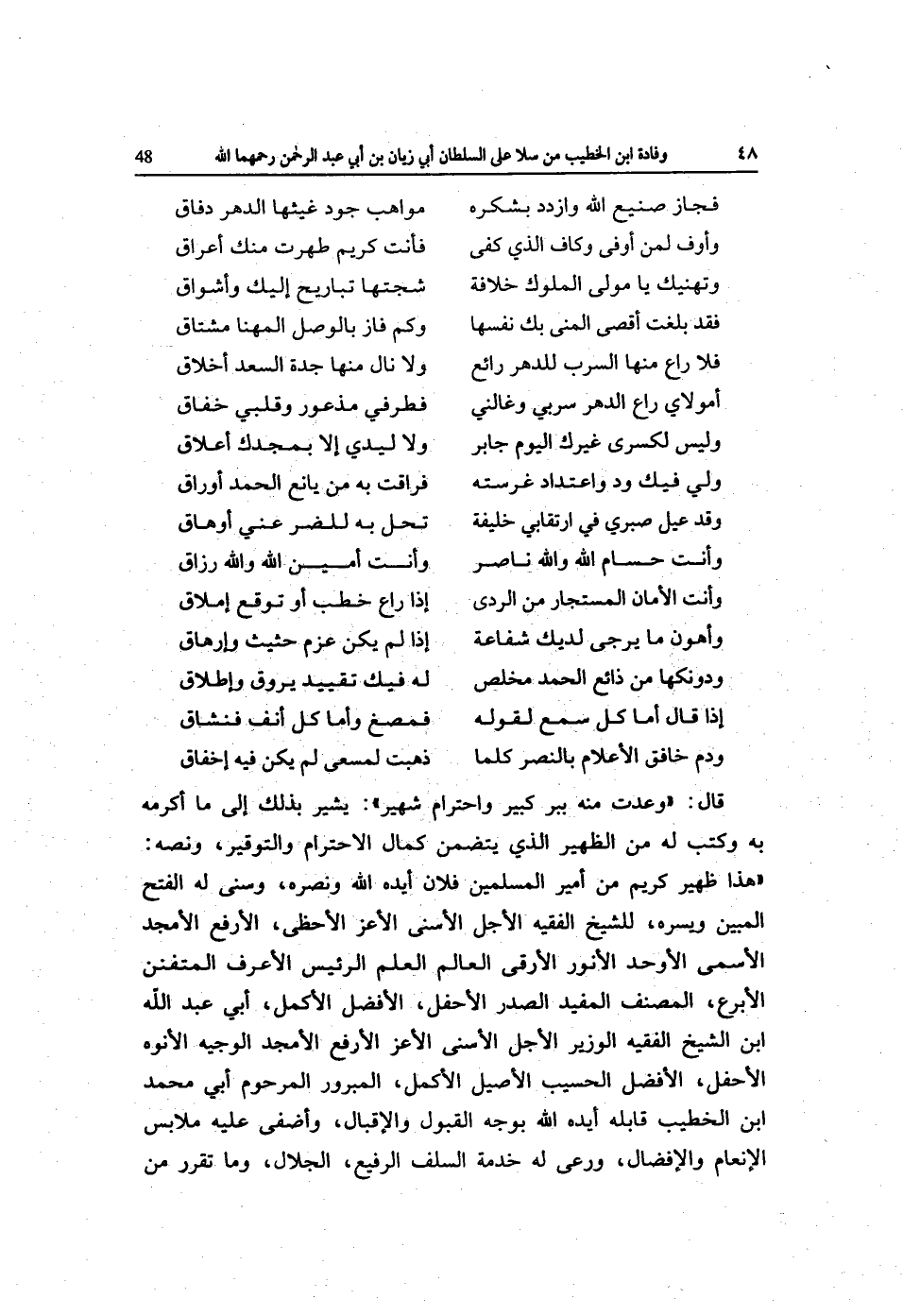 ٤٨ وفادة ابن الخطيب من سلا على السلطان أبي زيان بن أبي عبد الرحمن رحمهما الله 48

فجاز صنيع الله وازدد بشكره
مواهب جود غيثها الدهر دفاق

وأوف لمن أوفى وكاف الذي كفى
فأنت كريم طهرت منك أعراق

وتهنيك يا مولى الملوك خلافة
شجتها تباريح إليك وأشواق

فقد بلغت أقصى المنى بك نفسها
وكم فاز بالوصل المهنا مشتاق

فلا راع منها السرب للدهر رائع
ولا نال منها جدة السعد أخلاق

أمولاي راع الدهر سربي وغالني
فطرفي مذعور وقلبي خفاق

وليس لكسرى غيرك اليوم جابر
ولا ليدي إلا بمجدك أعلاق

ولي فيك ود واعتداد غرسته
فراقت به من يانع الحمد أوراق

وقد عيل صبري في ارتقابي خليفة
تحل به للضر عني أوهاق

وأنت حسام الله والله ناصر
وأنت أمين الله والله رزاق

وأنت الأمان المستجار من الردى
إذا راع خطب أو توقع إملاق

وأهون ما يرجى لديك شفاعة
إذا لم يكن عزم حثيث وإرهاق

ودونكها من ذائع الحمد مخلص
له فيك تقييد يروق وإطلاق

إذا قال أما كل سمع لقوله
فمصغ وأما كل أنف فنشاق

ودم خافق الأعلام بالنصر كلما
ذهبت لمسعى لم يكن فيه إخفاق

قال: «وعدت منه ببر كبير واحترام شهير»: يشير بذلك إلى ما أكرمه به وكتب له من الظهير الذي يتضمن كمال الاحترام والتوقير، ونصه: «هذا ظهير كريم من أمير المسلمين فلان أيده الله ونصره، وسنى له الفتح المبين ويسره، للشيخ الفقيه الأجل الأسنى الأعز الأحظى، الأرفع الأمجد الأسمى الأوحد الأنور الأرقى العالم العلم الرئيس الأعرف المتفنن الأبرع، المصنف المفيد الصدر الأحفل، الأفضل الأكمل، أبي عبد الله ابن الشيخ الفقيه الوزير الأجل الأسنى الأعز الأرفع الأمجد الوجيه الأنوه الأحفل، الأفضل الحسيب الأصيل الأكمل، المبرور المرحوم أبي محمد ابن الخطيب قابله أيده الله بوجه القبول والإقبال، وأضفى عليه ملابس الإنعام والإفضال، ورعى له خدمة السلف الرفيع، الجلال، وما تقرر من